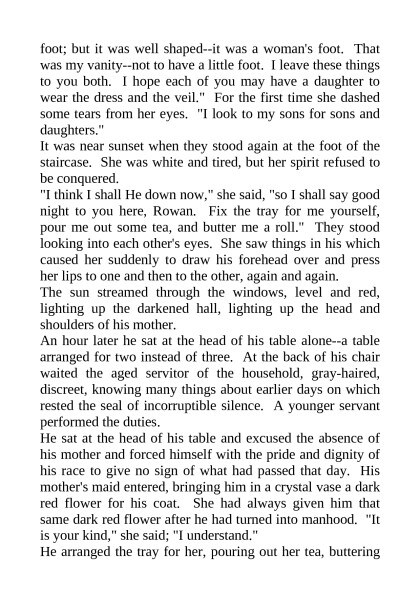 foot; but it was well shaped--it was a woman's foot. That was my vanity--not to have a little foot. I leave these things to you both. I hope each of you may have a daughter to wear the dress and the veil." For the first time she dashed some tears from her eyes. "I look to my sons for sons and daughters."
It was near sunset when they stood again at the foot of the staircase. She was white and tired, but her spirit refused to be conquered.
"I think I shall He down now," she said, "so I shall say good night to you here, Rowan. Fix the tray for me yourself, pour me out some tea, and butter me a roll." They stood looking into each other's eyes. She saw things in his which caused her suddenly to draw his forehead over and press her lips to one and then to the other, again and again.
The sun streamed through the windows, level and red, lighting up the darkened hall, lighting up the head and shoulders of his mother.
An hour later he sat at the head of his table alone--a table arranged for two instead of three. At the back of his chair waited the aged servitor of the household, gray-haired, discreet, knowing many things about earlier days on which rested the seal of incorruptible silence. A younger servant performed the duties.
He sat at the head of his table and excused the absence of his mother and forced himself with the pride and dignity of his race to give no sign of what had passed that day. His mother's maid entered, bringing him in a crystal vase a dark red flower for his coat. She had always given him that same dark red flower after he had turned into manhood. "It is your kind," she said; "I understand."
He arranged the tray for her, pouring out her tea, buttering